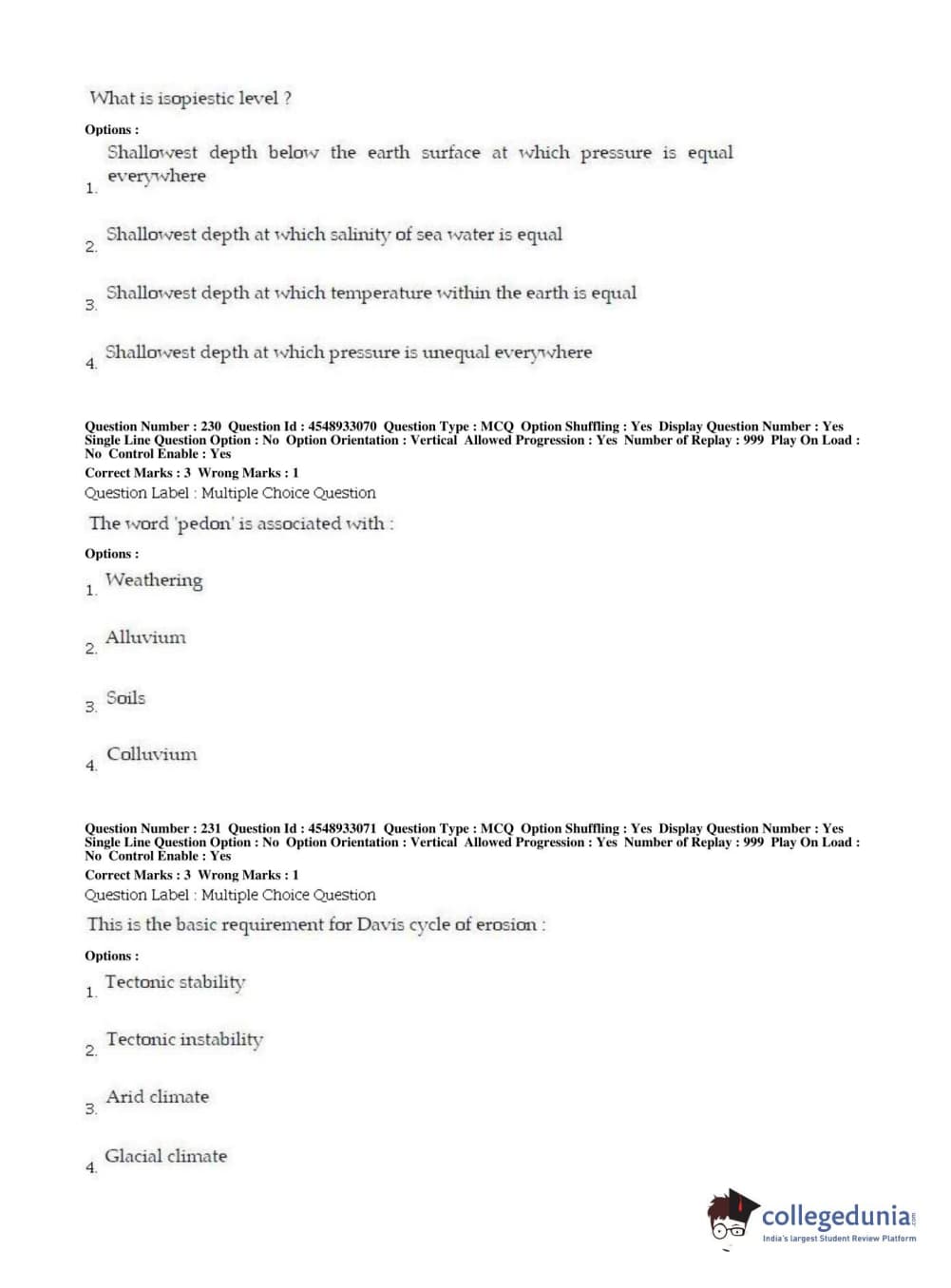 What is isopiestic level ?

Options :

1. Shallowest depth below the earth surface at which pressure is equal everywhere

2. Shallowest depth at which salinity of sea water is equal

3. Shallowest depth at which temperature within the earth is equal

4. Shallowest depth at which pressure is unequal everywhere

Question Number : 230 Question Id : 4548933070 Question Type : MCQ Option Shuffling : Yes Display Question Number : Yes Single Line Question Option : No Option Orientation : Vertical Allowed Progression : Yes Number of Replay : 999 Play On Load : No Control Enable : Yes
Correct Marks : 3 Wrong Marks : 1
Question Label : Multiple Choice Question

The word 'pedon' is associated with :

Options :

1. Weathering

2. Alluvium

3. Soils

4. Colluvium

Question Number : 231 Question Id : 4548933071 Question Type : MCQ Option Shuffling : Yes Display Question Number : Yes Single Line Question Option : No Option Orientation : Vertical Allowed Progression : Yes Number of Replay : 999 Play On Load : No Control Enable : Yes
Correct Marks : 3 Wrong Marks : 1
Question Label : Multiple Choice Question

This is the basic requirement for Davis cycle of erosion :

Options :

1. Tectonic stability

2. Tectonic instability

3. Arid climate

4. Glacial climate

collegedunia.com
India's largest Student Review Platform